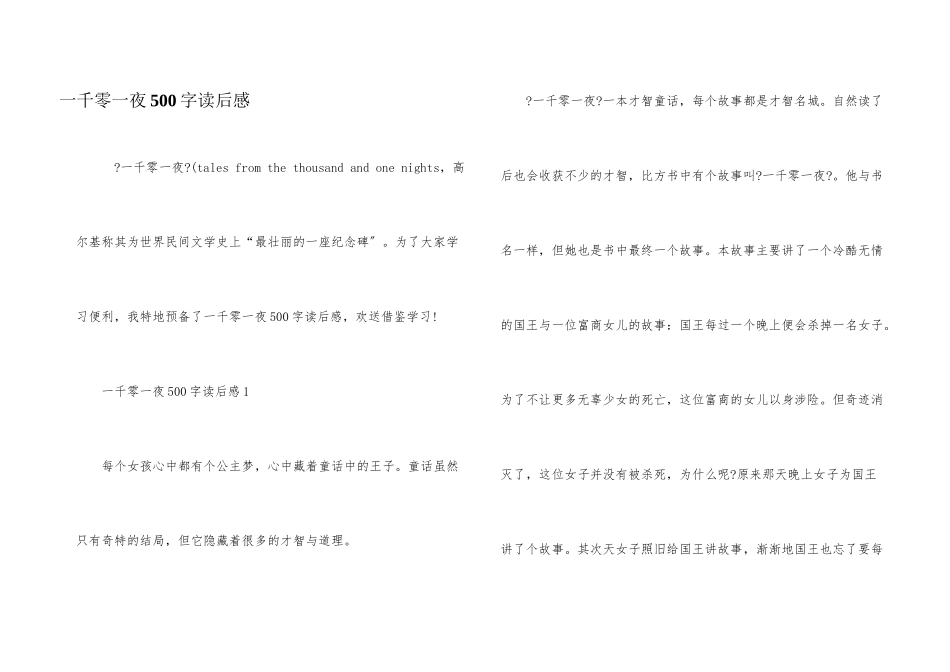 一千零一夜500字读后感

?一千零一夜?(tales from the thousand and one nights，高尔基称其为世界民间文学史上“最壮丽的一座纪念碑”。为了大家学习便利，我特地预备了一千零一夜500字读后感，欢送借鉴学习!

一千零一夜500字读后感1

每个女孩心中都有个公主梦，心中藏着童话中的王子。童话虽然只有奇特的结局，但它隐藏着很多的才智与道理。

?一千零一夜?一本才智童话，每个故事都是才智名城。自然读了后也会收获不少的才智，比方书中有个故事叫?一千零一夜?。他与书名一样，但她也是书中最终一个故事。本故事主要讲了一个冷酷无情的国王与一位富商女儿的故事：国王每过一个晚上便会杀掉一名女子。为了不让更多无辜少女的死亡，这位富商的女儿以身涉险。但奇迹消灭了，这位女子并没有被杀死，为什么呢?原来那天晚上女子为国王讲了个故事。其次天女子照旧给国王讲故事，渐渐地国王也忘了要每